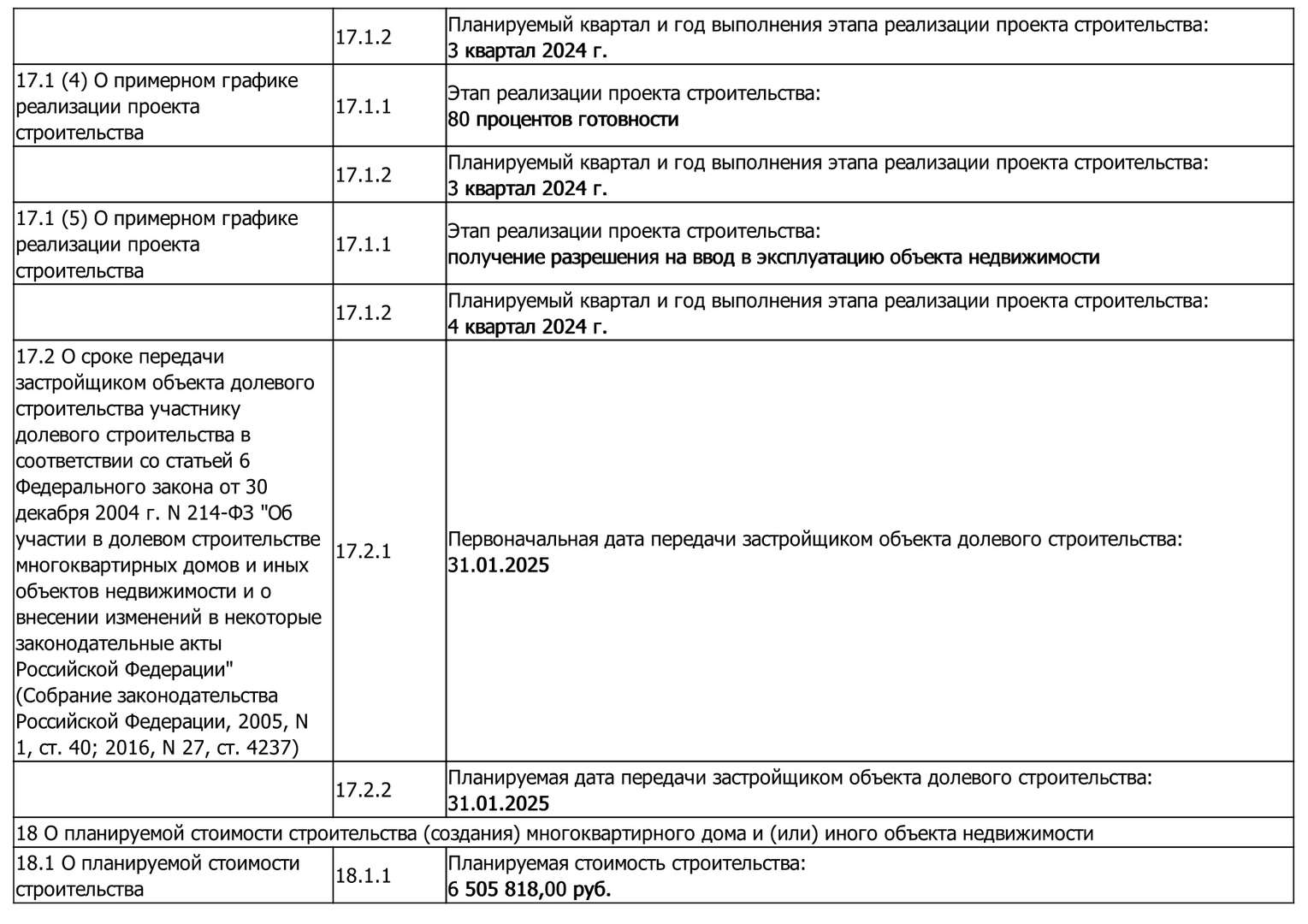 | | | |
|---|---|---|
| | 17.1.2 | Планируемый квартал и год выполнения этапа реализации проекта строительства: 3 квартал 2024 г. |
| 17.1 (4) О примерном графике реализации проекта строительства | 17.1.1 | Этап реализации проекта строительства: 80 процентов готовности |
| | 17.1.2 | Планируемый квартал и год выполнения этапа реализации проекта строительства: 3 квартал 2024 г. |
| 17.1 (5) О примерном графике реализации проекта строительства | 17.1.1 | Этап реализации проекта строительства: получение разрешения на ввод в эксплуатацию объекта недвижимости |
| | 17.1.2 | Планируемый квартал и год выполнения этапа реализации проекта строительства: 4 квартал 2024 г. |
| 17.2 О сроке передачи застройщиком объекта долевого строительства участнику долевого строительства в соответствии со статьей 6 Федерального закона от 30 декабря 2004 г. N 214-ФЗ "Об участии в долевом строительстве многоквартирных домов и иных объектов недвижимости и о внесении изменений в некоторые законодательные акты Российской Федерации" (Собрание законодательства Российской Федерации, 2005, N 1, ст. 40; 2016, N 27, ст. 4237) | 17.2.1 | Первоначальная дата передачи застройщиком объекта долевого строительства: 31.01.2025 |
| | 17.2.2 | Планируемая дата передачи застройщиком объекта долевого строительства: 31.01.2025 |
| 18 О планируемой стоимости строительства (создания) многоквартирного дома и (или) иного объекта недвижимости | | |
| 18.1 О планируемой стоимости строительства | 18.1.1 | Планируемая стоимость строительства: 6 505 818,00 руб. |